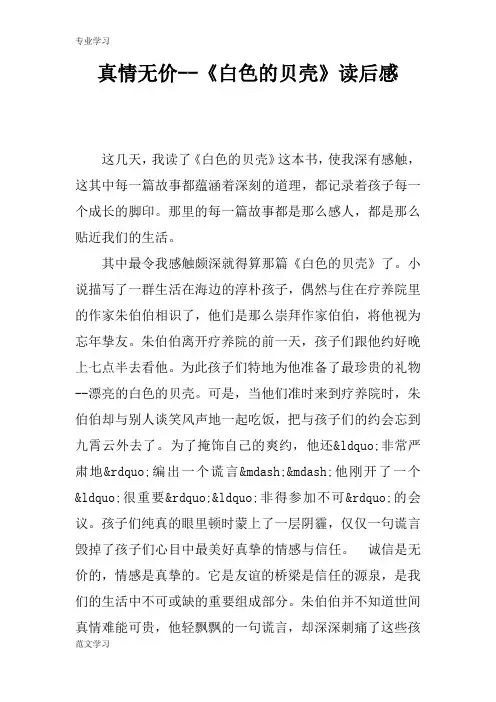 专业学习

真情无价--《白色的贝壳》读后感

这几天，我读了《白色的贝壳》这本书，使我深有感触，这其中每一篇故事都蕴涵着深刻的道理，都记录着孩子每一个成长的脚印。那里的每一篇故事都是那么感人，都是那么贴近我们的生活。

其中最令我感触颇深就得算那篇《白色的贝壳》了。小说描写了一群生活在海边的淳朴孩子，偶然与住在疗养院里的作家朱伯伯相识了，他们是那么崇拜作家伯伯，将他视为忘年挚友。朱伯伯离开疗养院的前一天，孩子们跟他约好晚上七点半去看他。为此孩子们特地为他准备了最珍贵的礼物--漂亮的白色的贝壳。可是，当他们准时来到疗养院时，朱伯伯却与别人谈笑风声地一起吃饭，把与孩子们的约会忘到九霄云外去了。为了掩饰自己的爽约，他还&ldquo;非常严肃地&rdquo;编出一个谎言&mdash;&mdash;他刚开了一个&ldquo;很重要&rdquo;&ldquo;非得参加不可&rdquo;的会议。孩子们纯真的眼里顿时蒙上了一层阴霾，仅仅一句谎言毁掉了孩子们心目中最美好真挚的情感与信任。 诚信是无价的，情感是真挚的。它是友谊的桥梁是信任的源泉，是我们的生活中不可或缺的重要组成部分。朱伯伯并不知道世间真情难能可贵，他轻飘飘的一句谎言，却深深刺痛了这些孩

范文学习